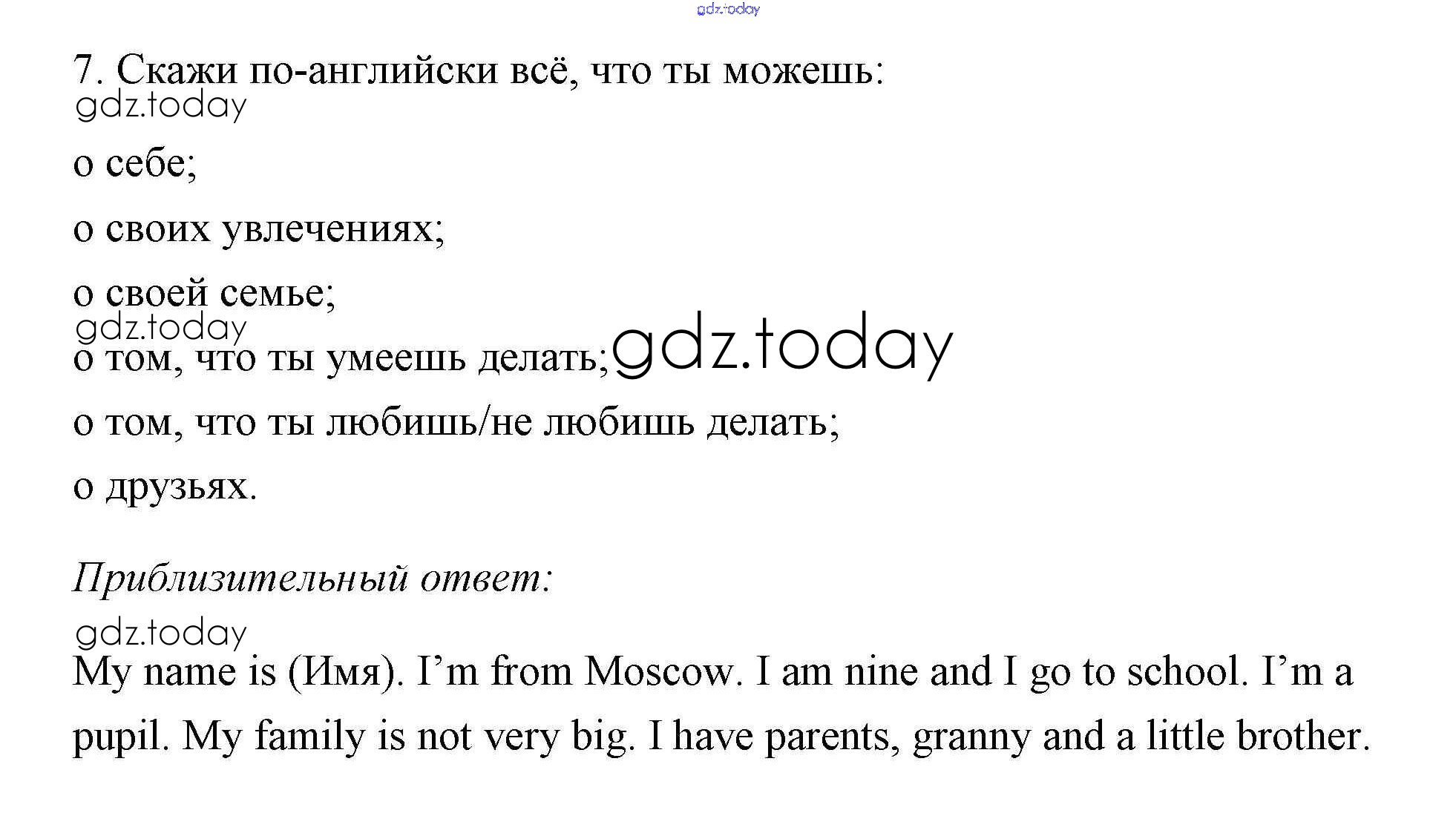 7. Скажи по-английски всё, что ты можешь:

о себе;

о своих увлечениях;

о своей семье;

о том, что ты умеешь делать;

о том, что ты любишь/не любишь делать;

о друзьях.

Приблизительный ответ:

My name is (Имя). I'm from Moscow. I am nine and I go to school. I'm a pupil. My family is not very big. I have parents, granny and a little brother.

gdz.today